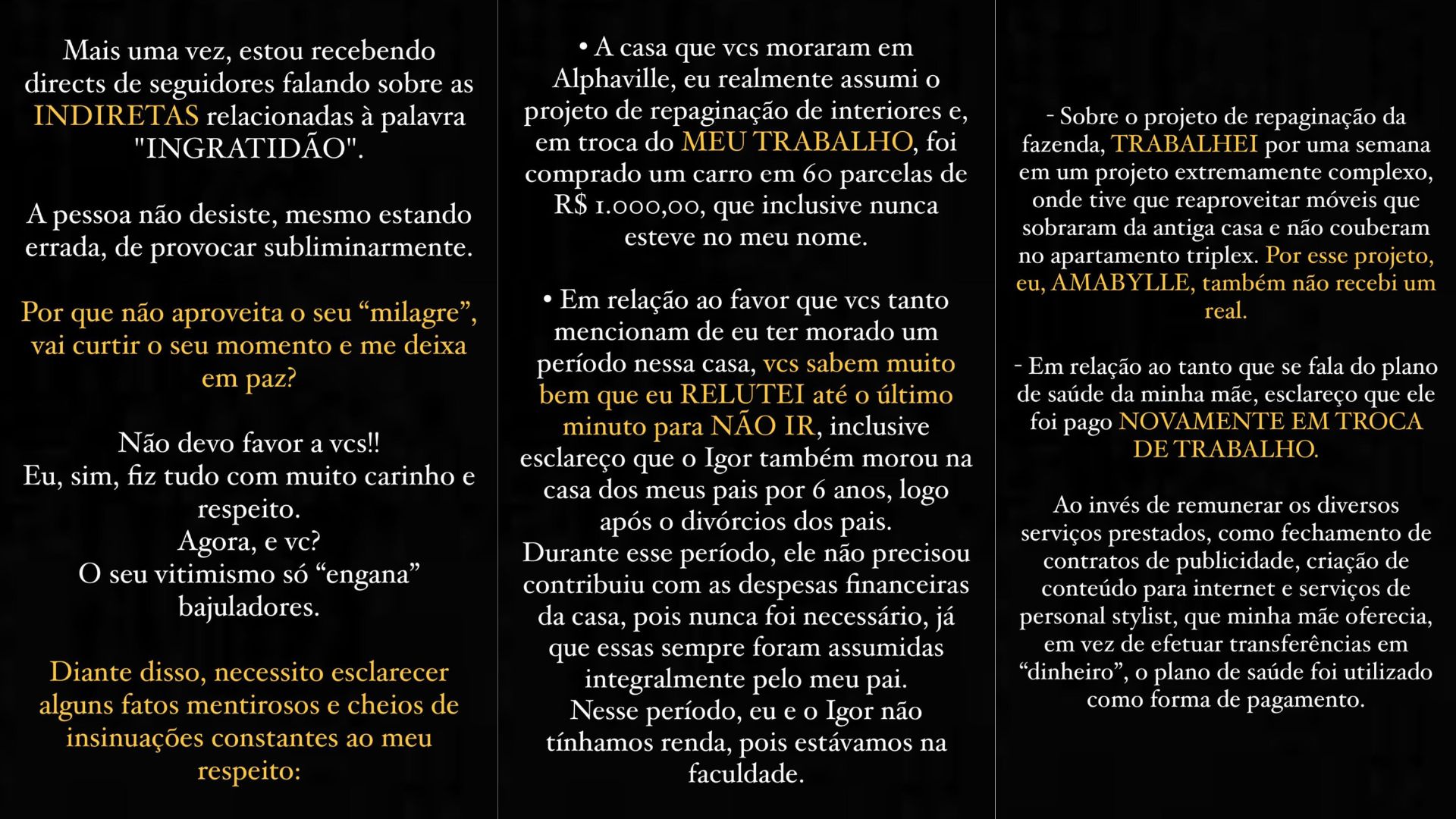 Mais uma vez, estou recebendo directs de seguidores falando sobre as INDIRETAS relacionadas à palavra "INGRATIDÃO".

A pessoa não desiste, mesmo estando errada, de provocar subliminarmente.

Por que não aproveita o seu “milagre”, vai curtir o seu momento e me deixa em paz?

Não devo favor a vcs!!
Eu, sim, fiz tudo com muito carinho e respeito.
Agora, e vc?
O seu vitimismo só “engana” bajuladores.

Diante disso, necessito esclarecer alguns fatos mentirosos e cheios de insinuações constantes ao meu respeito:

• A casa que vcs moraram em Alphaville, eu realmente assumi o projeto de repaginação de interiores e, em troca do MEU TRABALHO, foi comprado um carro em 60 parcelas de R$ 1.000,00, que inclusive nunca esteve no meu nome.

• Em relação ao favor que vcs tanto mencionam de eu ter morado um período nessa casa, vcs sabem muito bem que eu RELUTEI até o último minuto para NÃO IR, inclusive esclareço que o Igor também morou na casa dos meus pais por 6 anos, logo após o divórcios dos pais.
Durante esse período, ele não precisou contribuiu com as despesas financeiras da casa, pois nunca foi necessário, já que essas sempre foram assumidas integralmente pelo meu pai.
Nesse período, eu e o Igor não tínhamos renda, pois estávamos na faculdade.

- Sobre o projeto de repaginação da fazenda, TRABALHEI por uma semana em um projeto extremamente complexo, onde tive que reaproveitar móveis que sobraram da antiga casa e não couberam no apartamento triplex. Por esse projeto, eu, AMABYLLE, também não recebi um real.

- Em relação ao tanto que se fala do plano de saúde da minha mãe, esclareço que ele foi pago NOVAMENTE EM TROCA DE TRABALHO.

Ao invés de remunerar os diversos serviços prestados, como fechamento de contratos de publicidade, criação de conteúdo para internet e serviços de personal stylist, que minha mãe oferecia, em vez de efetuar transferências em “dinheiro”, o plano de saúde foi utilizado como forma de pagamento.